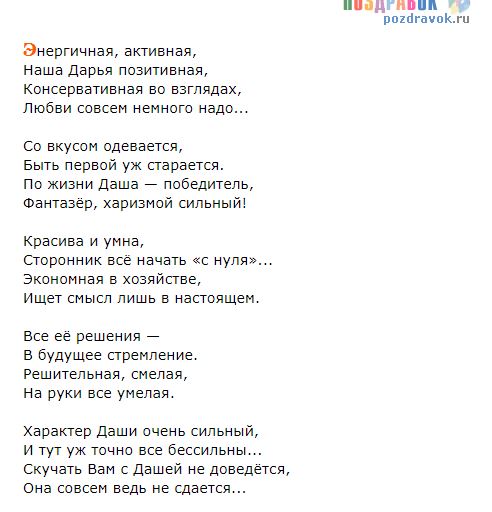 ПОЗДРАВОК
pozdravok.ru

Энергичная, активная,
Наша Дарья позитивная,
Консервативная во взглядах,
Любви совсем немного надо...

Со вкусом одевается,
Быть первой уж старается.
По жизни Даша — победитель,
Фантазёр, харизмой сильный!

Красива и умна,
Сторонник всё начать «с нуля»...
Экономная в хозяйстве,
Ищет смысл лишь в настоящем.

Все её решения —
В будущее стремление.
Решительная, смелая,
На руки все умелая.

Характер Даши очень сильный,
И тут уж точно все бессильны...
Скучать Вам с Дашей не доведётся,
Она совсем ведь не сдается...